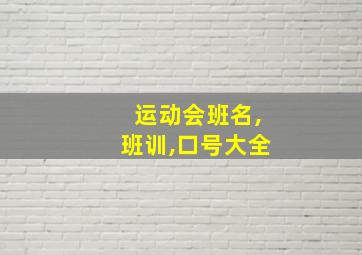 运动会班名,
班训,口号大全